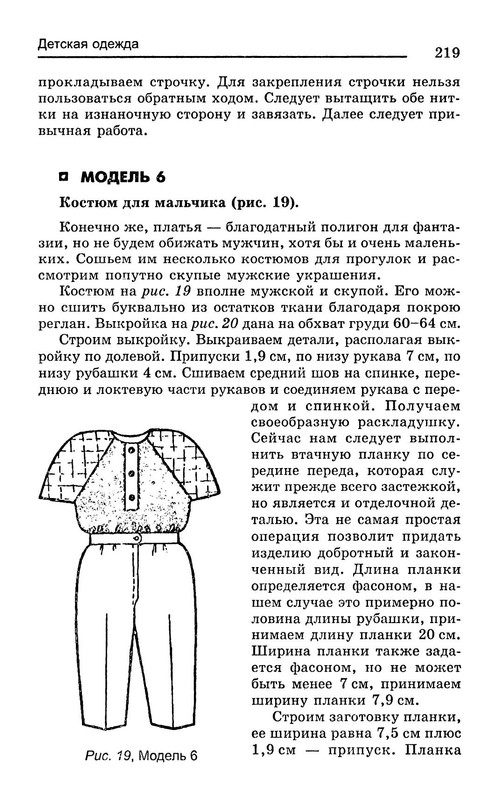 Детская одежда

219

прокладываем строчку. Для закрепления строчки нельзя пользоваться обратным ходом. Следует вытащить обе нитки на изнаночную сторону и завязать. Далее следует привычная работа.

МОДЕЛЬ 6

Костюм для мальчика (рис. 19).

Конечно же, платья — благодатный полигон для фантазии, но не будем обижать мужчин, хотя бы и очень маленьких. Сошьем им несколько костюмов для прогулок и рассмотрим попутно скупые мужские украшения.

Костюм на рис. 19 вполне мужской и скупой. Его можно сшить буквально из остатков ткани благодаря покрою реглан. Выкройка на рис. 20 дана на обхват груди 60–64 см.

Строим выкройку. Выкраиваем детали, располагая выкройку по долевой. Припуски 1,9 см, по низу рукава 7 см, по низу рубашки 4 см. Сшиваем средний шов на спинке, переднюю и локтевую части рукавов и соединяем рукава с передом и спинкой. Получаем своеобразную раскладушку. Сейчас нам следует выполнить втачную планку по середине переда, которая служит прежде всего застежкой, но является и отделочной деталью. Эта не самая простая операция позволит придать изделию добротный и законченный вид. Длина планки определяется фасоном, в нашем случае это примерно половина длины рубашки, принимаем длину планки 20 см. Ширина планки также задается фасоном, но не может быть менее 7 см, принимаем ширину планки 7,9 см.

Строим заготовку планки, ее ширина равна 7,5 см плюс 1,9 см — припуск. Планка

Рис. 19, Модель 6